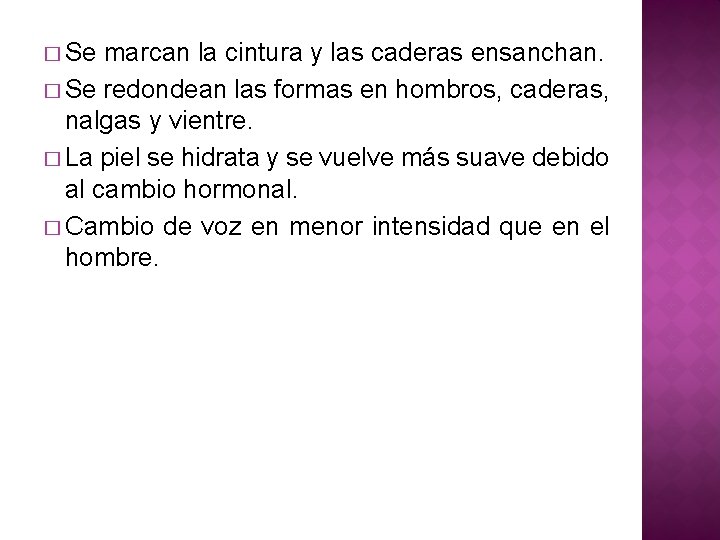 □ Se marcan la cintura y las caderas ensanchan.
□ Se redondean las formas en hombros, caderas, nalgas y vientre.
□ La piel se hidrata y se vuelve más suave debido al cambio hormonal.
□ Cambio de voz en menor intensidad que en el hombre.